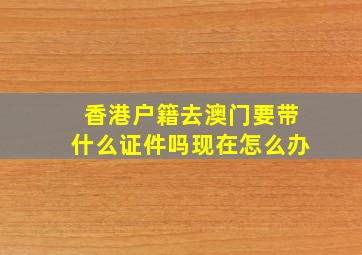 香港户籍去澳门要带什么证件吗现在怎么办